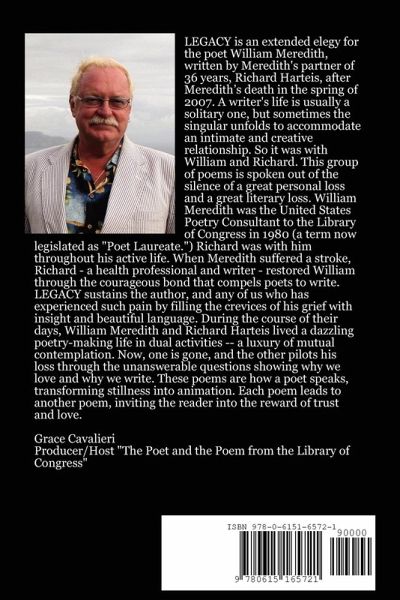 LEGACY is an extended elegy for the poet William Meredith, written by Meredith's partner of 36 years, Richard Harteis, after Meredith's death in the spring of 2007. A writer's life is usually a solitary one, but sometimes the singular unfolds to accommodate an intimate and creative relationship. So it was with William and Richard. This group of poems is spoken out of the silence of a great personal loss and a great literary loss. William Meredith was the United States Poetry Consultant to the Library of Congress in 1980 (a term now legislated as "Poet Laureate.") Richard was with him throughout his active life. When Meredith suffered a stroke, Richard - a health professional and writer - restored William through the courageous bond that compels poets to write. LEGACY sustains the author, and any of us who has experienced such pain by filling the crevices of his grief with insight and beautiful language. During the course of their days, William Meredith and Richard Harteis lived a dazzling poetry-making life in dual activities -- a luxury of mutual contemplation. Now, one is gone, and the other pilots his loss through the unanswerable questions showing why we love and why we write. These poems are how a poet speaks, transforming stillness into animation. Each poem leads to another poem, inviting the reader into the reward of trust and love.

Grace Cavalieri
Producer/Host "The Poet and the Poem from the Library of Congress"

ISBN 978-0-6151-6572-1
90000
9 780615 165721